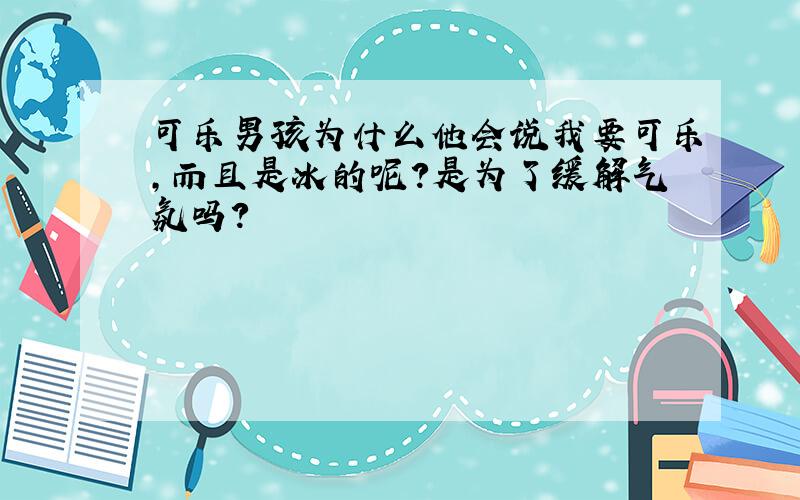 可乐男孩为什么他会说我要可乐,而且是冰的呢?是为了缓解气氛吗?